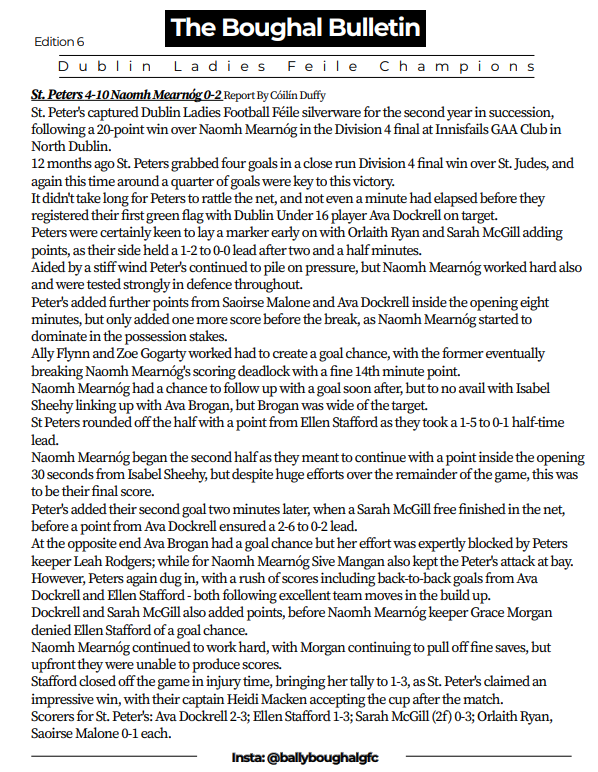 Edition 6

The Boughal Bulletin

Dublin Ladies Feile Champions

St. Peters 4-10 Naomh Mearnóg 0-2 Report By Cóilín Duffy
St. Peter's captured Dublin Ladies Football Féile silverware for the second year in succession, following a 20-point win over Naomh Mearnóg in the Division 4 final at Innisfails GAA Club in North Dublin.
12 months ago St. Peters grabbed four goals in a close run Division 4 final win over St. Judes, and again this time around a quarter of goals were key to this victory.
It didn't take long for Peters to rattle the net, and not even a minute had elapsed before they registered their first green flag with Dublin Under 16 player Ava Dockrell on target.
Peters were certainly keen to lay a marker early on with Orlaith Ryan and Sarah McGill adding points, as their side held a 1-2 to 0-0 lead after two and a half minutes.
Aided by a stiff wind Peter's continued to pile on pressure, but Naomh Mearnóg worked hard also and were tested strongly in defence throughout.
Peter's added further points from Saoirse Malone and Ava Dockrell inside the opening eight minutes, but only added one more score before the break, as Naomh Mearnóg started to dominate in the possession stakes.
Ally Flynn and Zoe Gogarty worked had to create a goal chance, with the former eventually breaking Naomh Mearnóg's scoring deadlock with a fine 14th minute point.
Naomh Mearnóg had a chance to follow up with a goal soon after, but to no avail with Isabel Sheehy linking up with Ava Brogan, but Brogan was wide of the target.
St Peters rounded off the half with a point from Ellen Stafford as they took a 1-5 to 0-1 half-time lead.
Naomh Mearnóg began the second half as they meant to continue with a point inside the opening 30 seconds from Isabel Sheehy, but despite huge efforts over the remainder of the game, this was to be their final score.
Peter's added their second goal two minutes later, when a Sarah McGill free finished in the net, before a point from Ava Dockrell ensured a 2-6 to 0-2 lead.
At the opposite end Ava Brogan had a goal chance but her effort was expertly blocked by Peters keeper Leah Rodgers; while for Naomh Mearnóg Sive Mangan also kept the Peter's attack at bay.
However, Peters again dug in, with a rush of scores including back-to-back goals from Ava Dockrell and Ellen Stafford - both following excellent team moves in the build up.
Dockrell and Sarah McGill also added points, before Naomh Mearnóg keeper Grace Morgan denied Ellen Stafford of a goal chance.
Naomh Mearnóg continued to work hard, with Morgan continuing to pull off fine saves, but upfront they were unable to produce scores.
Stafford closed off the game in injury time, bringing her tally to 1-3, as St. Peter's claimed an impressive win, with their captain Heidi Macken accepting the cup after the match.
Scorers for St. Peter's: Ava Dockrell 2-3; Ellen Stafford 1-3; Sarah McGill (2f) 0-3; Orlaith Ryan, Saoirse Malone 0-1 each.

Insta: @ballyboughalgfc